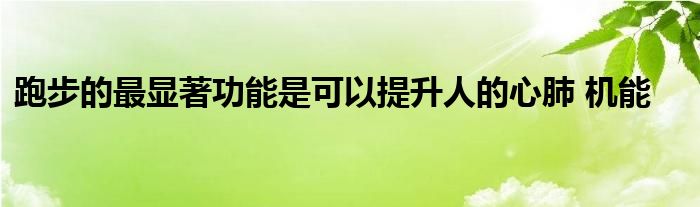 跑步的最显著功能是可以提升人的心肺 机能